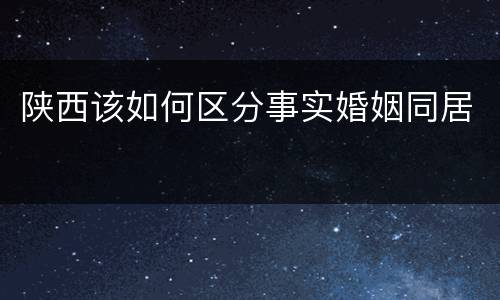 陕西该如何区分事实婚姻同居